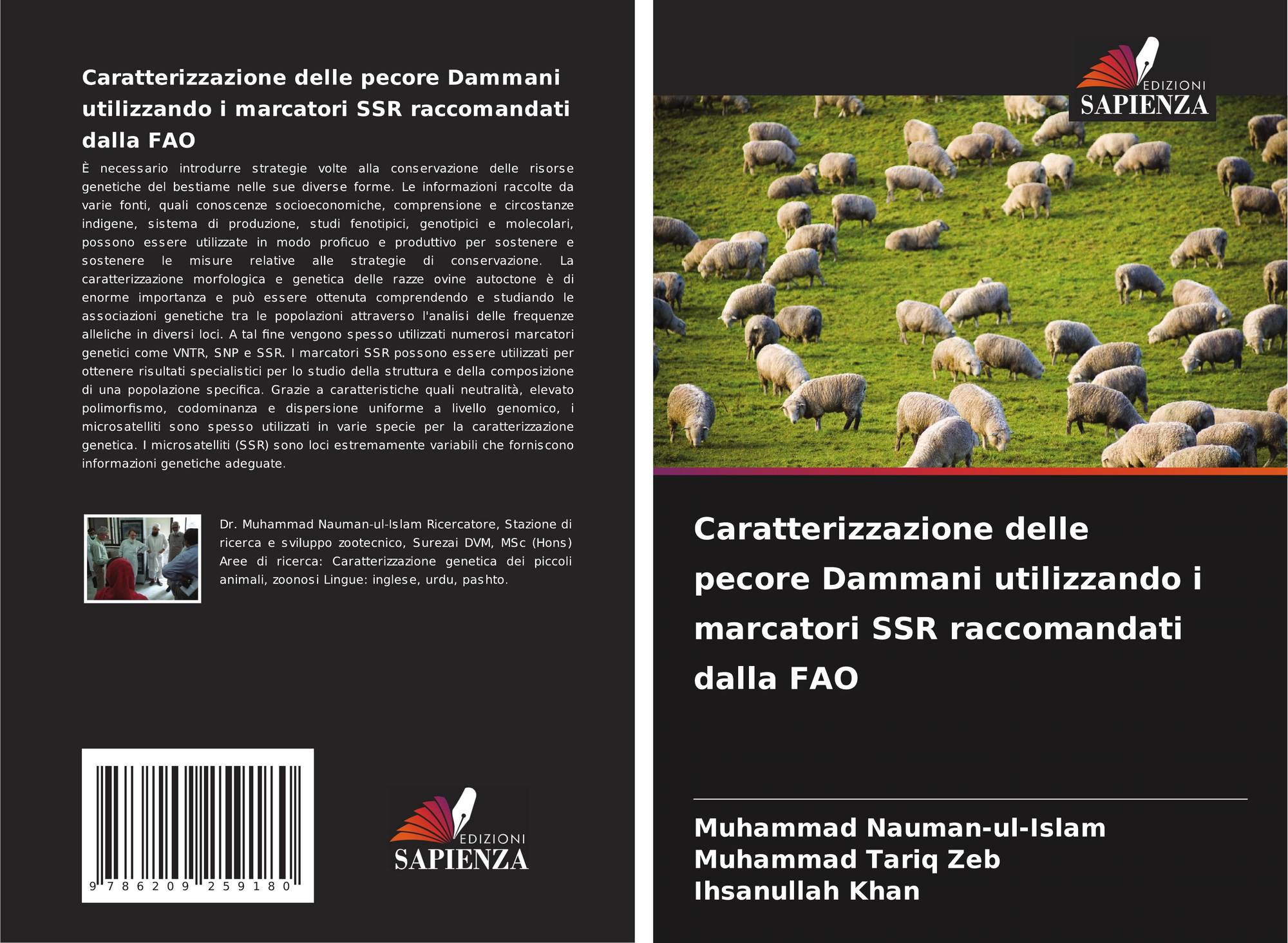 Caratterizzazione delle pecore Dammani utilizzando i marcatori SSR raccomandati dalla FAO

È necessario introdurre strategie volte alla conservazione delle risorse genetiche del bestiame nelle sue diverse forme. Le informazioni raccolte da varie fonti, quali conoscenze socioeconomiche, comprensione e circostanze indigene, sistema di produzione, studi fenotipici, genotipici e molecolari, possono essere utilizzate in modo proficuo e produttivo per sostenere e sostenere le misure relative alle strategie di conservazione. La caratterizzazione morfologica e genetica delle razze ovine autoctone è di enorme importanza e può essere ottenuta comprendendo e studiando le associazioni genetiche tra le popolazioni attraverso l'analisi delle frequenze alleliche in diversi loci. A tal fine vengono spesso utilizzati numerosi marcatori genetici come VNTR, SNP e SSR. I marcatori SSR possono essere utilizzati per ottenere risultati specialistici per lo studio della struttura e della composizione di una popolazione specifica. Grazie a caratteristiche quali neutralità, elevato polimorfismo, codominanza e dispersione uniforme a livello genomico, i microsatelliti sono spesso utilizzati in varie specie per la caratterizzazione genetica. I microsatelliti (SSR) sono loci estremamente variabili che forniscono informazioni genetiche adeguate.

Dr. Muhammad Nauman-ul-Islam Ricercatore, Stazione di ricerca e sviluppo zootecnico, Surezai DVM, MSc (Hons) Aree di ricerca: Caratterizzazione genetica dei piccoli animali, zoonosi Lingue: inglese, urdu, pashto.

9 786209 259180

EDIZIONI
SAPIENZA

EDIZIONI
SAPIENZA

Caratterizzazione delle pecore Dammani utilizzando i marcatori SSR raccomandati dalla FAO

Muhammad Nauman-ul-Islam
Muhammad Tariq Zeb
Ihsanullah Khan